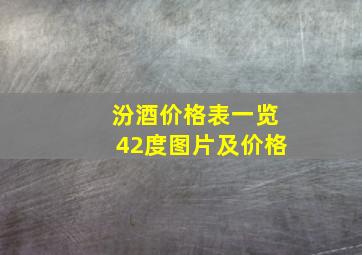 汾酒价格表一览
42度图片及价格